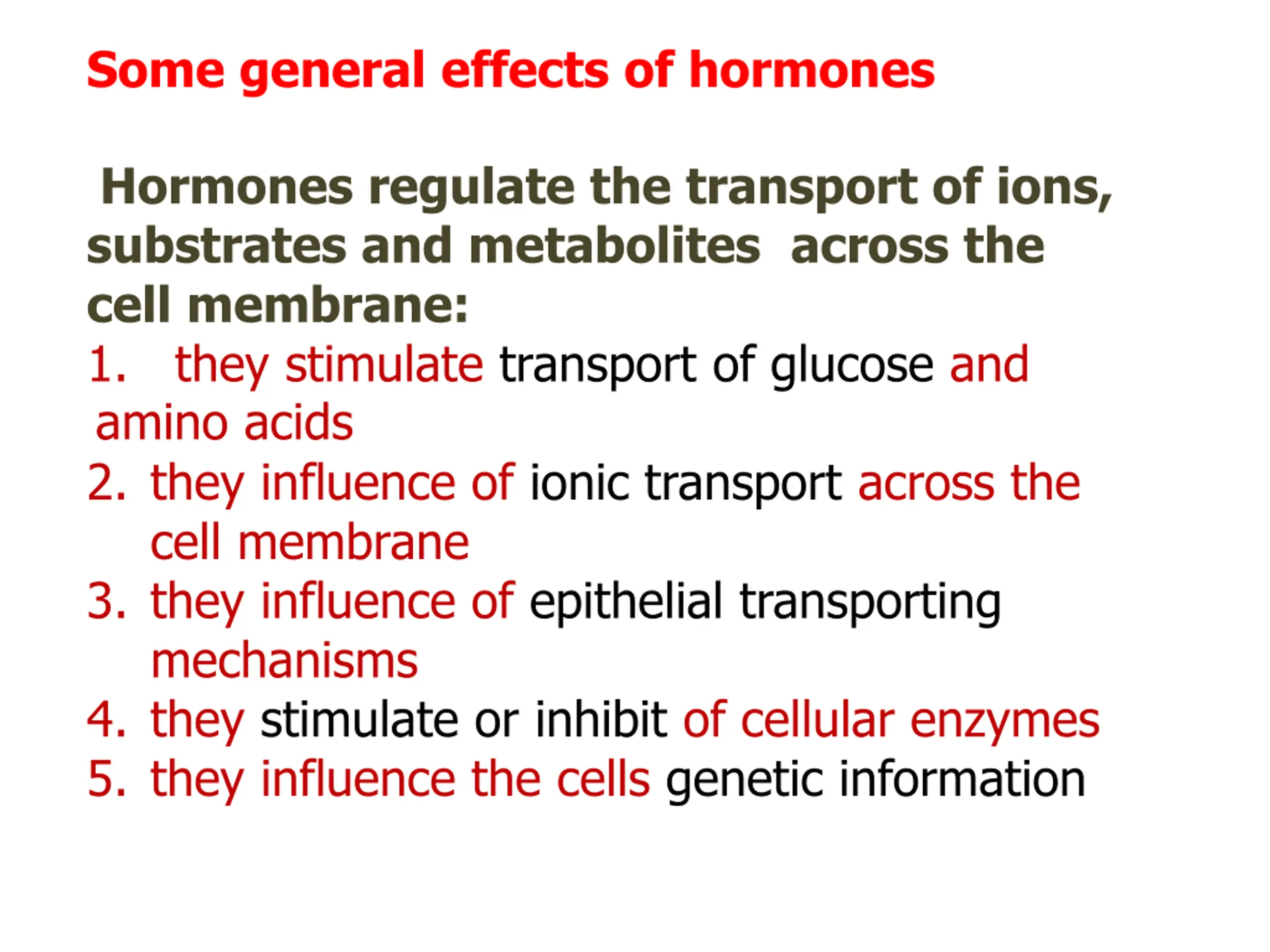 Some general effects of hormones

Hormones regulate the transport of ions, substrates and metabolites across the cell membrane:
1. they stimulate transport of glucose and amino acids
2. they influence of ionic transport across the cell membrane
3. they influence of epithelial transporting mechanisms
4. they stimulate or inhibit of cellular enzymes
5. they influence the cells genetic information